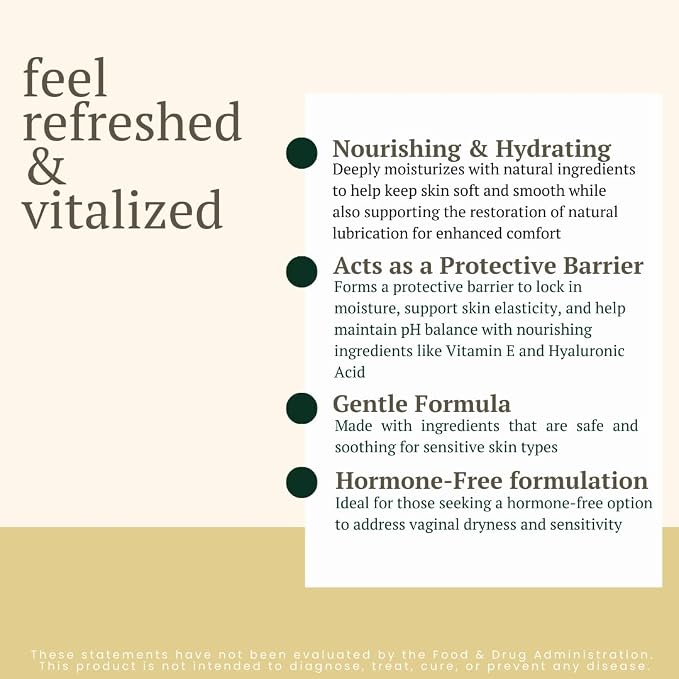 feel refreshed & vitalized

Nourishing & Hydrating
Deeply moisturizes with natural ingredients to help keep skin soft and smooth while also supporting the restoration of natural lubrication for enhanced comfort

Acts as a Protective Barrier
Forms a protective barrier to lock in moisture, support skin elasticity, and help maintain pH balance with nourishing ingredients like Vitamin E and Hyaluronic Acid

Gentle Formula
Made with ingredients that are safe and soothing for sensitive skin types

Hormone-Free formulation
Ideal for those seeking a hormone-free option to address vaginal dryness and sensitivity

These statements have not been evaluated by the Food & Drug Administration. This product is not intended to diagnose, treat, cure, or prevent any disease.